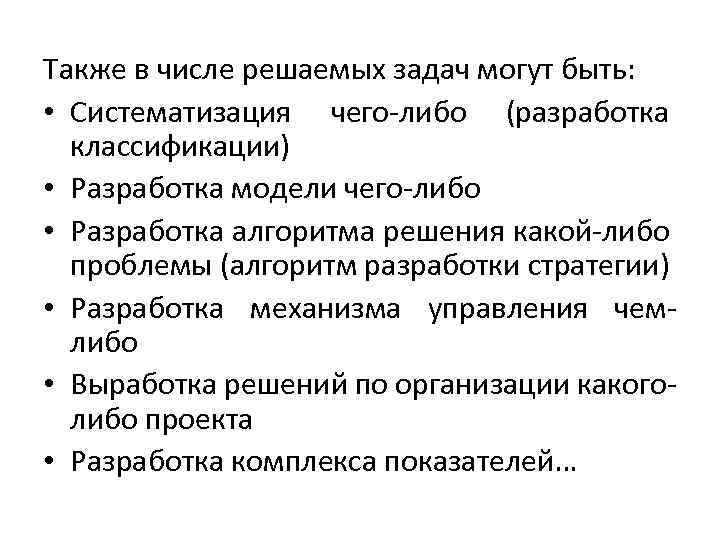 Также в числе решаемых задач могут быть:
• Систематизация чего-либо (разработка классификации)
• Разработка модели чего-либо
• Разработка алгоритма решения какой-либо проблемы (алгоритм разработки стратегии)
• Разработка механизма управления чем-либо
• Выработка решений по организации какого-либо проекта
• Разработка комплекса показателей…